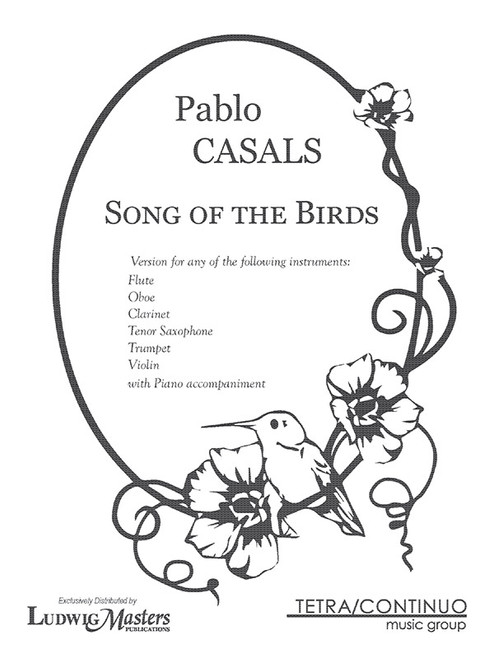 Pablo
CASALS

SONG OF THE BIRDS

Version for any of the following instruments:
Flute
Oboe
Clarinet
Tenor Saxophone
Trumpet
Violin
with Piano accompaniment

Exclusively Distributed by
LUDWIG Masters PUBLICATIONS

TETRA/CONTINUO
music group